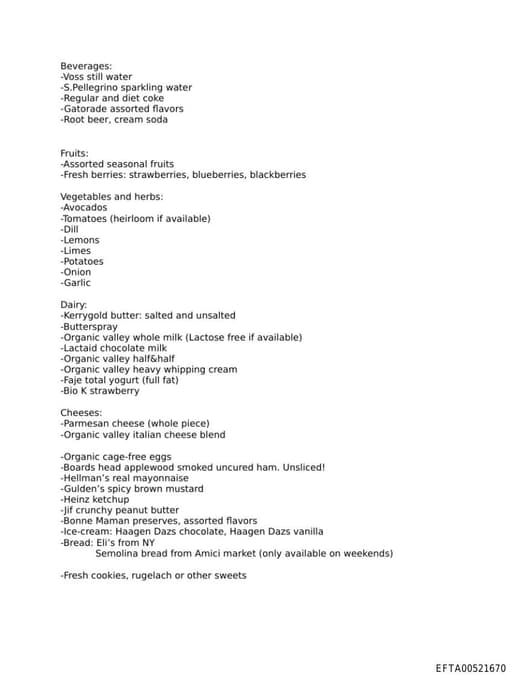 Beverages:
-Voss still water
-S.Pellegrino sparkling water
-Regular and diet coke
-Gatorade assorted flavors
-Root beer, cream soda

Fruits:
-Assorted seasonal fruits
-Fresh berries: strawberries, blueberries, blackberries

Vegetables and herbs:
-Avocados
-Tomatoes (heirloom if available)
-Dill
-Lemons
-Limes
-Potatoes
-Onion
-Garlic

Dairy:
-Kerrygold butter: salted and unsalted
-Butterspray
-Organic valley whole milk (Lactose free if available)
-Lactaid chocolate milk
-Organic valley half&half
-Organic valley heavy whipping cream
-Faje total yogurt (full fat)
-Bio K strawberry

Cheeses:
-Parmesan cheese (whole piece)
-Organic valley italian cheese blend

-Organic cage-free eggs
-Boards head applewood smoked uncured ham. Unsliced!
-Hellman's real mayonnaise
-Gulden's spicy brown mustard
-Heinz ketchup
-Jif crunchy peanut butter
-Bonne Maman preserves, assorted flavors
-Ice-cream: Haagen Dazs chocolate, Haagen Dazs vanilla
-Bread: Eli's from NY
Semolina bread from Amici market (only available on weekends)

-Fresh cookies, rugelach or other sweets

EFTA00521670